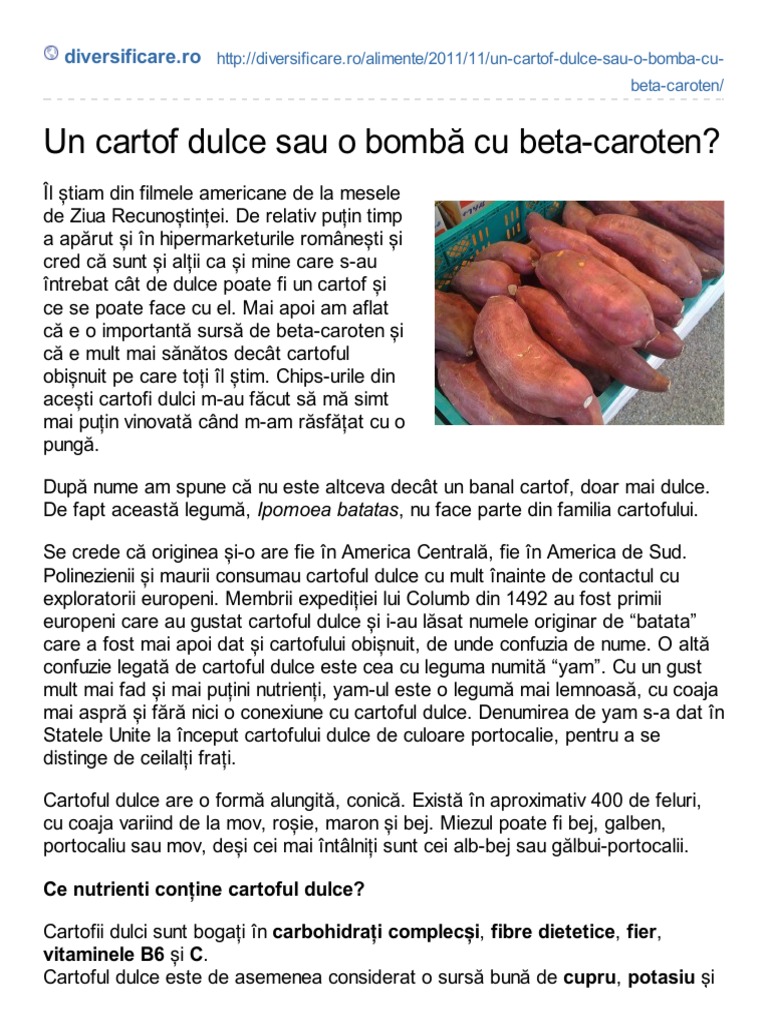 diversificare.ro http://diversificare.ro/alimente/2011/11/un-cartof-dulce-sau-o-bomba-cu-beta-caroten/

Un cartof dulce sau o bombă cu beta-caroten?

Îl știam din filmele americane de la mesele de Ziua Recunoștinței. De relativ puțin timp a apărut și în hipermarketurile românești și cred că sunt și alții ca și mine care s-au întrebat cât de dulce poate fi un cartof și ce se poate face cu el. Mai apoi am aflat că e o importantă sursă de beta-caroten și că e mult mai sănătos decât cartoful obișnuit pe care toți îl știm. Chips-urile din acești cartofi dulci m-au făcut să mă simt mai puțin vinovată când m-am răsfățat cu o pungă.

După nume am spune că nu este altceva decât un banal cartof, doar mai dulce. De fapt această legumă, Ipomoea batatas, nu face parte din familia cartofului.

Se crede că originea și-o are fie în America Centrală, fie în America de Sud. Polinezienii și maurii consumau cartoful dulce cu mult înainte de contactul cu exploratorii europeni. Membrii expediției lui Columb din 1492 au fost primii europeni care au gustat cartoful dulce și i-au lăsat numele originar de "batata" care a fost mai apoi dat și cartofului obișnuit, de unde confuzia de nume. O altă confuzie legată de cartoful dulce este cea cu leguma numită "yam". Cu un gust mult mai fad și mai puțini nutrienți, yam-ul este o legumă mai lemnoasă, cu coaja mai aspră și fără nici o conexiune cu cartoful dulce. Denumirea de yam s-a dat în Statele Unite la început cartofului dulce de culoare portocalie, pentru a se distinge de ceilalți frați.

Cartoful dulce are o formă alungită, conică. Există în aproximativ 400 de feluri, cu coaja variind de la mov, roșie, maron și bej. Miezul poate fi bej, galben, portocaliu sau mov, deși cei mai întâlniți sunt cei alb-bej sau gălbui-portocalii.

Ce nutrienti conține cartoful dulce?

Cartofii dulci sunt bogați în carbohidrați complecși, fibre dietetice, fier, vitaminele B6 și C.
Cartoful dulce este de asemenea considerat o sursă bună de cupru, potasiu și